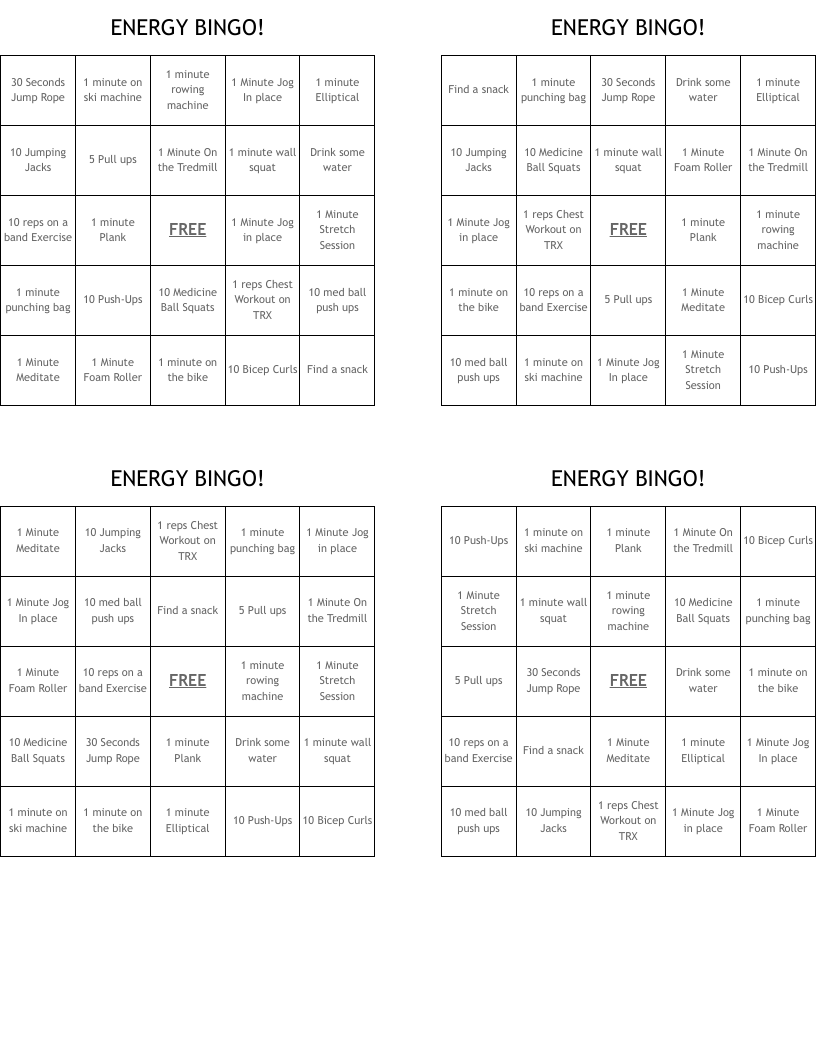 ENERGY BINGO!

| | | | | |
|---|---|---|---|---|
| 30 Seconds Jump Rope | 1 minute on ski machine | 1 minute rowing machine | 1 Minute Jog In place | 1 minute Elliptical |
| 10 Jumping Jacks | 5 Pull ups | 1 Minute On the Tredmill | 1 minute wall squat | Drink some water |
| 10 reps on a band Exercise | 1 minute Plank | FREE | 1 Minute Jog in place | 1 Minute Stretch Session |
| 1 minute punching bag | 10 Push-Ups | 10 Medicine Ball Squats | 1 reps Chest Workout on TRX | 10 med ball push ups |
| 1 Minute Meditate | 1 Minute Foam Roller | 1 minute on the bike | 10 Bicep Curls | Find a snack |

ENERGY BINGO!

| | | | | |
|---|---|---|---|---|
| Find a snack | 1 minute punching bag | 30 Seconds Jump Rope | Drink some water | 1 minute Elliptical |
| 10 Jumping Jacks | 10 Medicine Ball Squats | 1 minute wall squat | 1 Minute Foam Roller | 1 Minute On the Tredmill |
| 1 Minute Jog in place | 1 reps Chest Workout on TRX | FREE | 1 minute Plank | 1 minute rowing machine |
| 1 minute on the bike | 10 reps on a band Exercise | 5 Pull ups | 1 Minute Meditate | 10 Bicep Curls |
| 10 med ball push ups | 1 minute on ski machine | 1 Minute Jog In place | 1 Minute Stretch Session | 10 Push-Ups |

ENERGY BINGO!

| | | | | |
|---|---|---|---|---|
| 1 Minute Meditate | 10 Jumping Jacks | 1 reps Chest Workout on TRX | 1 minute punching bag | 1 Minute Jog in place |
| 1 Minute Jog In place | 10 med ball push ups | Find a snack | 5 Pull ups | 1 Minute On the Tredmill |
| 1 Minute Foam Roller | 10 reps on a band Exercise | FREE | 1 minute rowing machine | 1 Minute Stretch Session |
| 10 Medicine Ball Squats | 30 Seconds Jump Rope | 1 minute Plank | Drink some water | 1 minute wall squat |
| 1 minute on ski machine | 1 minute on the bike | 1 minute Elliptical | 10 Push-Ups | 10 Bicep Curls |

ENERGY BINGO!

| | | | | |
|---|---|---|---|---|
| 10 Push-Ups | 1 minute on ski machine | 1 minute Plank | 1 Minute On the Tredmill | 10 Bicep Curls |
| 1 Minute Stretch Session | 1 minute wall squat | 1 minute rowing machine | 10 Medicine Ball Squats | 1 minute punching bag |
| 5 Pull ups | 30 Seconds Jump Rope | FREE | Drink some water | 1 minute on the bike |
| 10 reps on a band Exercise | Find a snack | 1 Minute Meditate | 1 minute Elliptical | 1 Minute Jog In place |
| 10 med ball push ups | 10 Jumping Jacks | 1 reps Chest Workout on TRX | 1 Minute Jog in place | 1 Minute Foam Roller |